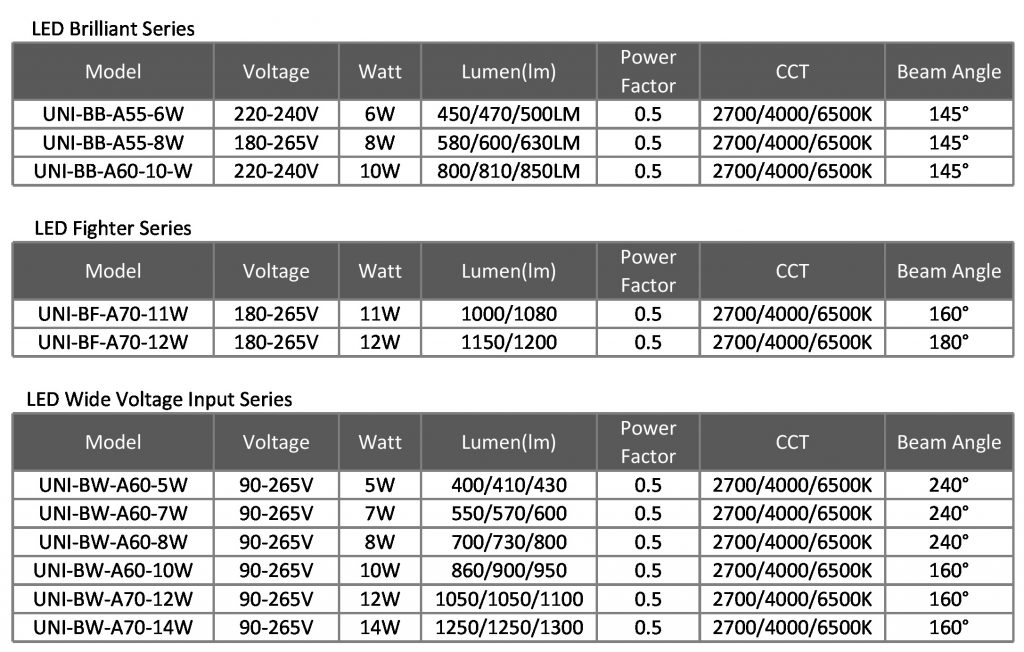 LED Brilliant Series

| Model | Voltage | Watt | Lumen(lm) | Power Factor | CCT | Beam Angle |
|---|---|---|---|---|---|---|
| UNI-BB-A55-6W | 220-240V | 6W | 450/470/500LM | 0.5 | 2700/4000/6500K | 145° |
| UNI-BB-A55-8W | 180-265V | 8W | 580/600/630LM | 0.5 | 2700/4000/6500K | 145° |
| UNI-BB-A60-10-W | 220-240V | 10W | 800/810/850LM | 0.5 | 2700/4000/6500K | 145° |

LED Fighter Series

| Model | Voltage | Watt | Lumen(lm) | Power Factor | CCT | Beam Angle |
|---|---|---|---|---|---|---|
| UNI-BF-A70-11W | 180-265V | 11W | 1000/1080 | 0.5 | 2700/4000/6500K | 160° |
| UNI-BF-A70-12W | 180-265V | 12W | 1150/1200 | 0.5 | 2700/4000/6500K | 180° |

LED Wide Voltage Input Series

| Model | Voltage | Watt | Lumen(lm) | Power Factor | CCT | Beam Angle |
|---|---|---|---|---|---|---|
| UNI-BW-A60-5W | 90-265V | 5W | 400/410/430 | 0.5 | 2700/4000/6500K | 240° |
| UNI-BW-A60-7W | 90-265V | 7W | 550/570/600 | 0.5 | 2700/4000/6500K | 240° |
| UNI-BW-A60-8W | 90-265V | 8W | 700/730/800 | 0.5 | 2700/4000/6500K | 240° |
| UNI-BW-A60-10W | 90-265V | 10W | 860/900/950 | 0.5 | 2700/4000/6500K | 160° |
| UNI-BW-A70-12W | 90-265V | 12W | 1050/1050/1100 | 0.5 | 2700/4000/6500K | 160° |
| UNI-BW-A70-14W | 90-265V | 14W | 1250/1250/1300 | 0.5 | 2700/4000/6500K | 160° |